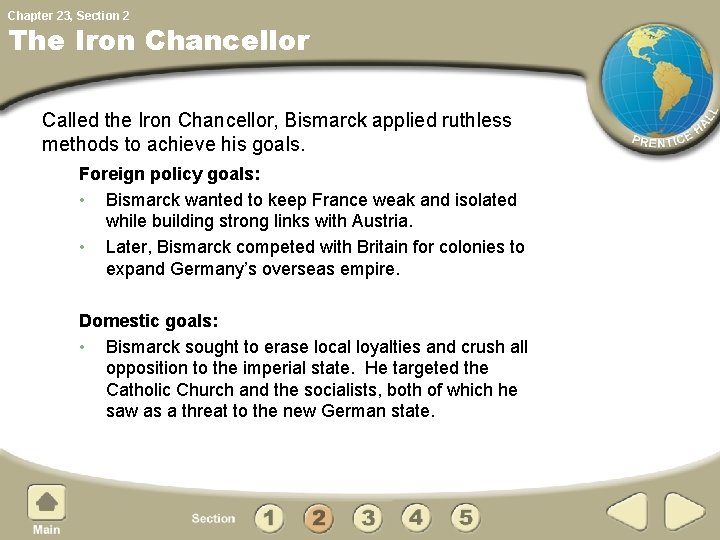 Chapter 23, Section 2

The Iron Chancellor

PRENTICE HALL

Called the Iron Chancellor, Bismarck applied ruthless methods to achieve his goals.

Foreign policy goals:

• Bismarck wanted to keep France weak and isolated while building strong links with Austria.

• Later, Bismarck competed with Britain for colonies to expand Germany's overseas empire.

Domestic goals:

• Bismarck sought to erase local loyalties and crush all opposition to the imperial state. He targeted the Catholic Church and the socialists, both of which he saw as a threat to the new German state.

Main

Section 1 2 3 4 5